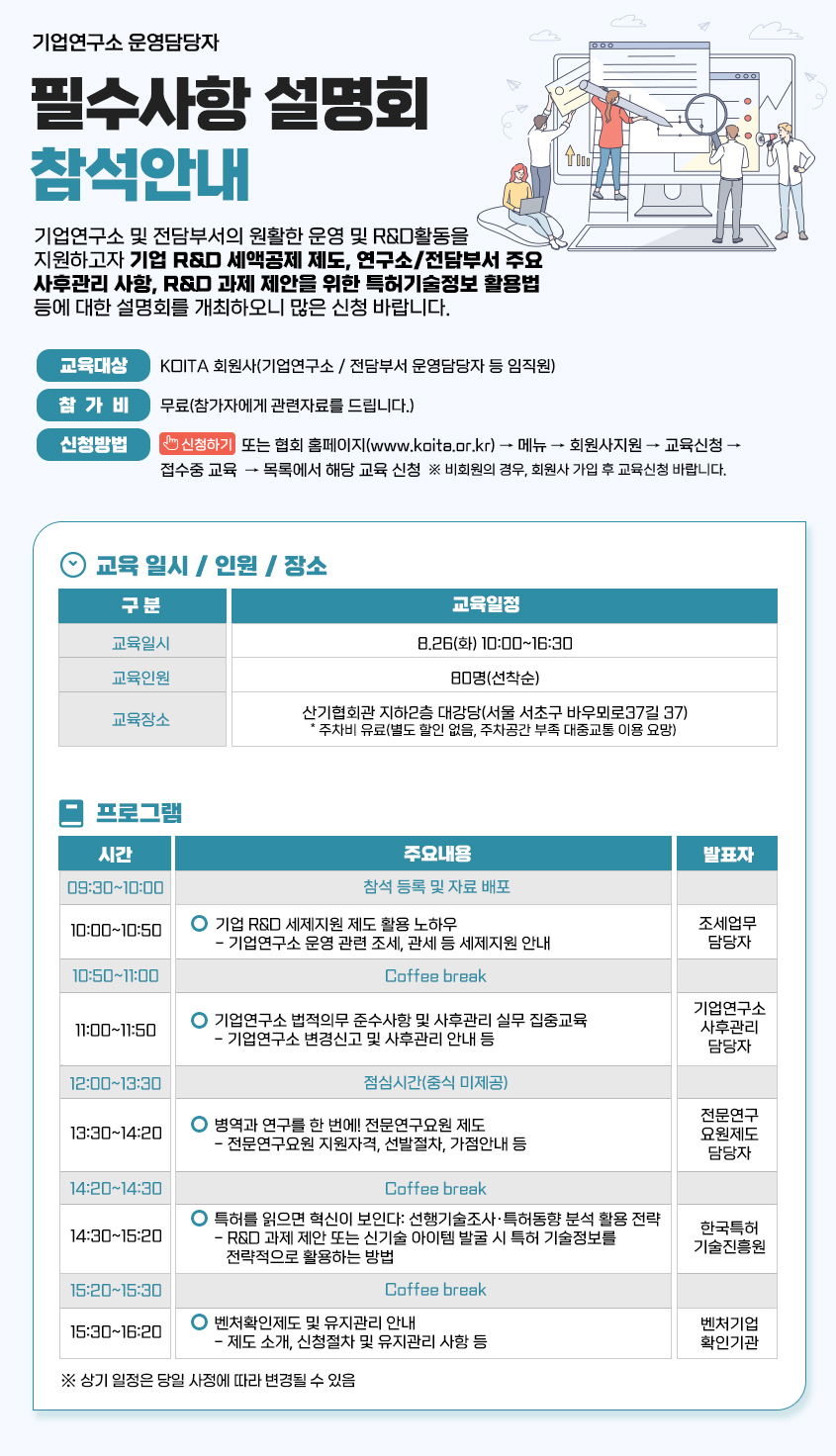 기업연구소 운영담당자

필수사항 설명회

참석안내

기업연구소 및 전담부서의 원활한 운영 및 R&D활동을 지원하고자 기업 R&D 세액공제 제도, 연구소/전담부서 주요 사후관리 사항, R&D 과제 제안을 위한 특허기술정보 활용법 등에 대한 설명회를 개최하오니 많은 신청 바랍니다.

교육대상 KOITA 회원사(기업연구소 / 전담부서 운영담당자 등 임직원)

참 가 비 무료(참가자에게 관련자료를 드립니다.)

신청방법 신청하기 또는 협회 홈페이지(www.koita.or.kr) → 메뉴 → 회원사지원 → 교육신청 → 접수중 교육 → 목록에서 해당 교육 신청 ※ 비회원의 경우, 회원사 가입 후 교육신청 바랍니다.

교육 일시 / 인원 / 장소

| 구 분 | 교육일정 |
|---|---|
| 교육일시 | 8.26(화) 10:00~16:30 |
| 교육인원 | 80명(선착순) |
| 교육장소 | 산기협회관 지하2층 대강당(서울 서초구 바우뫼로37길 37) * 주차비 유료(별도 할인 없음, 주차공간 부족 대중교통 이용 요망) |

프로그램

| 시간 | 주요내용 | 발표자 |
|---|---|---|
| 09:30~10:00 | 참석 등록 및 자료 배포 | |
| 10:00~10:50 | 기업 R&D 세제지원 제도 활용 노하우 - 기업연구소 운영 관련 조세, 관세 등 세제지원 안내 | 조세업무 담당자 |
| 10:50~11:00 | Coffee break | |
| 11:00~11:50 | 기업연구소 법적의무 준수사항 및 사후관리 실무 집중교육 - 기업연구소 변경신고 및 사후관리 안내 등 | 기업연구소 사후관리 담당자 |
| 12:00~13:30 | 점심시간(중식 미제공) | |
| 13:30~14:20 | 병역과 연구를 한 번에! 전문연구요원 제도 - 전문연구요원 지원자격, 선발절차, 가점안내 등 | 전문연구 요원제도 담당자 |
| 14:20~14:30 | Coffee break | |
| 14:30~15:20 | 특허를 읽으면 혁신이 보인다: 선행기술조사·특허동향 분석 활용 전략 - R&D 과제 제안 또는 신기술 아이템 발굴 시 특허 기술정보를 전략적으로 활용하는 방법 | 한국특허 기술진흥원 |
| 15:20~15:30 | Coffee break | |
| 15:30~16:20 | 벤처확인제도 및 유지관리 안내 - 제도 소개, 신청절차 및 유지관리 사항 등 | 벤처기업 확인기관 |

※ 상기 일정은 당일 사정에 따라 변경될 수 있음